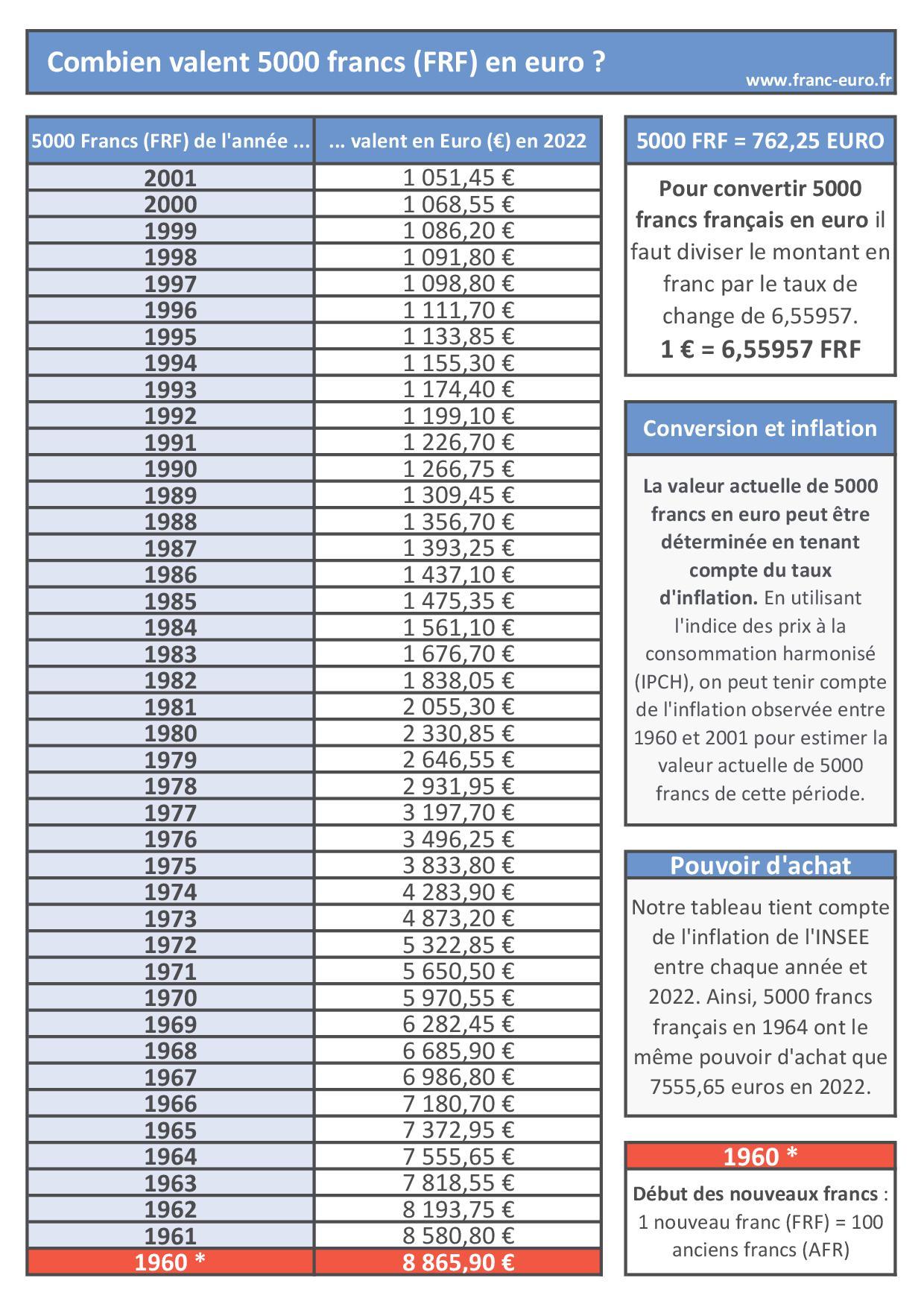 Combien valent 5000 francs (FRF) en euro ?

www.franc-euro.fr

| 5000 Francs (FRF) de l'année ... | ... valent en Euro (€) en 2022 |
|---|---|
| 2001 | 1 051,45 € |
| 2000 | 1 068,55 € |
| 1999 | 1 086,20 € |
| 1998 | 1 091,80 € |
| 1997 | 1 098,80 € |
| 1996 | 1 111,70 € |
| 1995 | 1 133,85 € |
| 1994 | 1 155,30 € |
| 1993 | 1 174,40 € |
| 1992 | 1 199,10 € |
| 1991 | 1 226,70 € |
| 1990 | 1 266,75 € |
| 1989 | 1 309,45 € |
| 1988 | 1 356,70 € |
| 1987 | 1 393,25 € |
| 1986 | 1 437,10 € |
| 1985 | 1 475,35 € |
| 1984 | 1 561,10 € |
| 1983 | 1 676,70 € |
| 1982 | 1 838,05 € |
| 1981 | 2 055,30 € |
| 1980 | 2 330,85 € |
| 1979 | 2 646,55 € |
| 1978 | 2 931,95 € |
| 1977 | 3 197,70 € |
| 1976 | 3 496,25 € |
| 1975 | 3 833,80 € |
| 1974 | 4 283,90 € |
| 1973 | 4 873,20 € |
| 1972 | 5 322,85 € |
| 1971 | 5 650,50 € |
| 1970 | 5 970,55 € |
| 1969 | 6 282,45 € |
| 1968 | 6 685,90 € |
| 1967 | 6 986,80 € |
| 1966 | 7 180,70 € |
| 1965 | 7 372,95 € |
| 1964 | 7 555,65 € |
| 1963 | 7 818,55 € |
| 1962 | 8 193,75 € |
| 1961 | 8 580,80 € |
| 1960 * | 8 865,90 € |

5000 FRF = 762,25 EURO

Pour convertir 5000 francs français en euro il faut diviser le montant en franc par le taux de change de 6,55957.
1 € = 6,55957 FRF

Conversion et inflation

La valeur actuelle de 5000 francs en euro peut être déterminée en tenant compte du taux d'inflation. En utilisant l'indice des prix à la consommation harmonisé (IPCH), on peut tenir compte de l'inflation observée entre 1960 et 2001 pour estimer la valeur actuelle de 5000 francs de cette période.

Pouvoir d'achat

Notre tableau tient compte de l'inflation de l'INSEE entre chaque année et 2022. Ainsi, 5000 francs français en 1964 ont le même pouvoir d'achat que 7555,65 euros en 2022.

1960 *

Début des nouveaux francs : 1 nouveau franc (FRF) = 100 anciens francs (AFR)